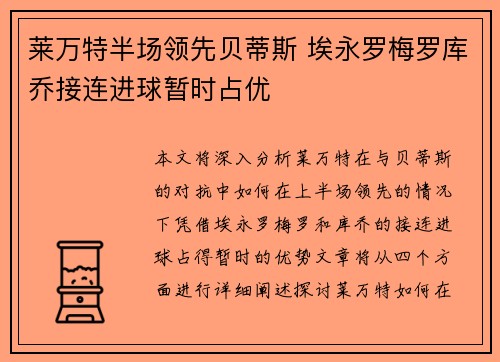 莱万特半场领先贝蒂斯 埃永罗梅罗库乔接连进球暂时占优

本文将深入分析莱万特在与贝蒂斯的对抗中如何在上半场领先的情况下凭借埃永罗梅罗和库乔的接连进球占得暂时的优势文章将从四个方面进行详细阐述探讨莱万特如何在